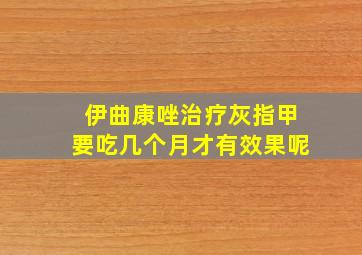 伊曲康唑治疗灰指甲
要吃几个月才有效果呢